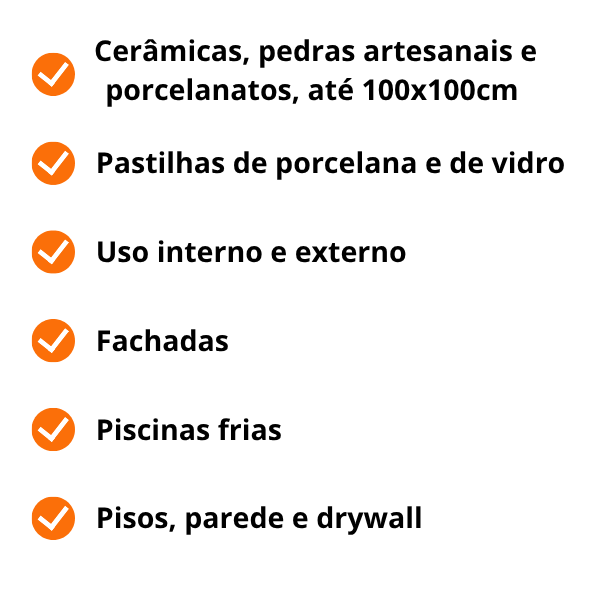 ✓ Cerâmicas, pedras artesanais e porcelanatos, até 100x100cm

✓ Pastilhas de porcelana e de vidro

✓ Uso interno e externo

✓ Fachadas

✓ Piscinas frias

✓ Pisos, parede e drywall